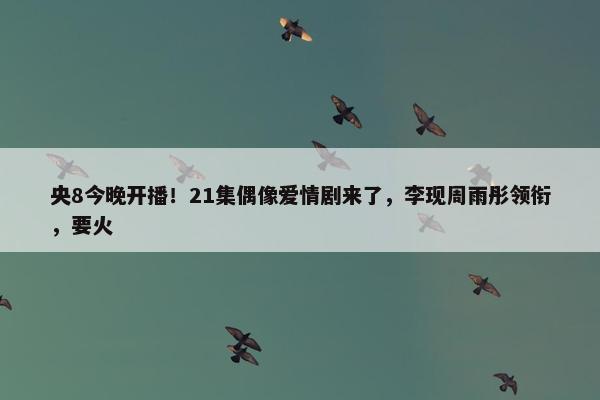 央8今晚开播！21集偶像爱情剧来了，李现周雨彤领衔，要火